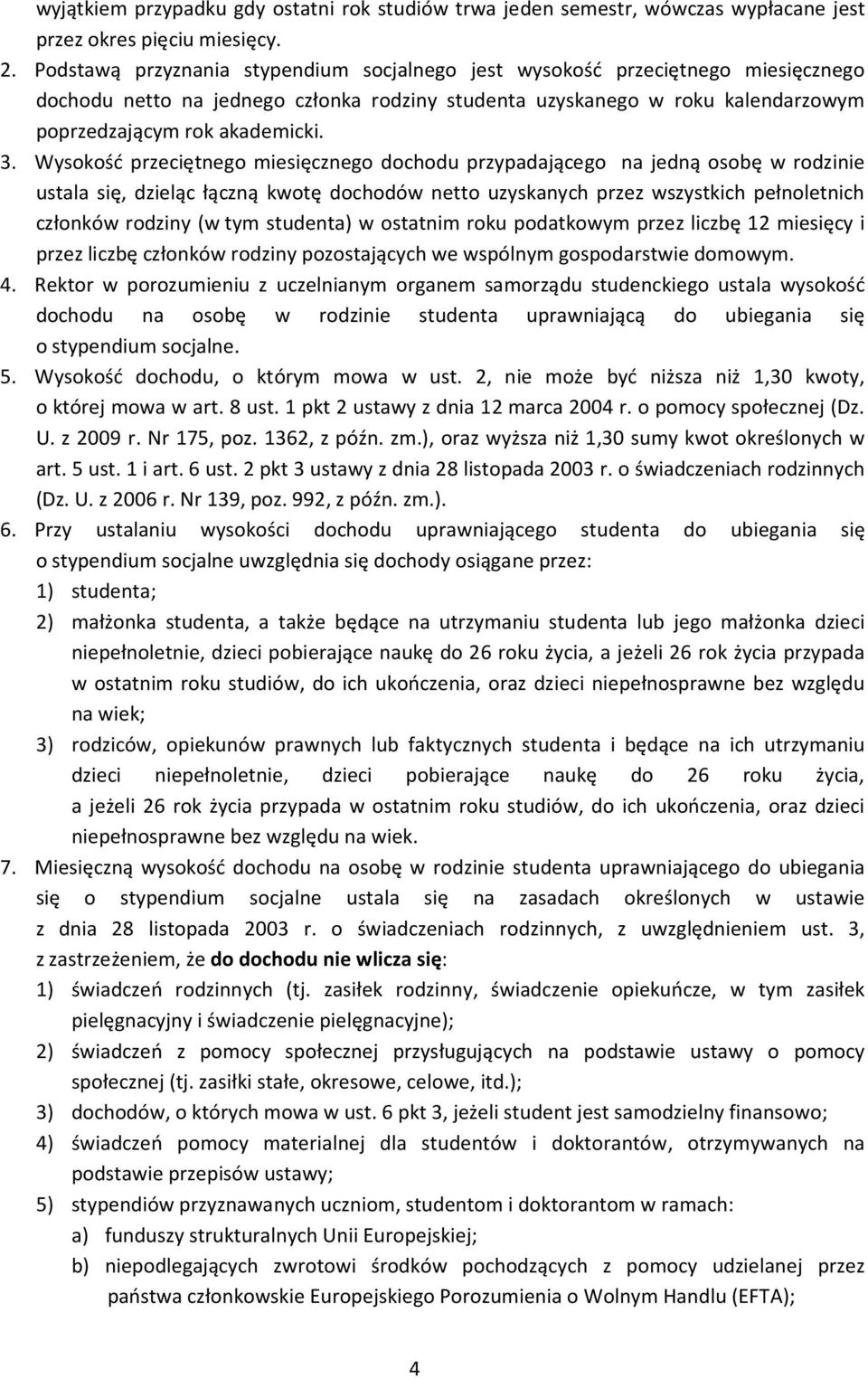 wyjątkiem przypadku gdy ostatni rok studiów trwa jeden semestr, wówczas wypłacane jest przez okres pięciu miesięcy.

2. Podstawą przyznania stypendium socjalnego jest wysokość przeciętnego miesięcznego dochodu netto na jednego członka rodziny studenta uzyskanego w roku kalendarzowym poprzedzającym rok akademicki.

3. Wysokość przeciętnego miesięcznego dochodu przypadającego na jedną osobę w rodzinie ustala się, dzieląc łączną kwotę dochodów netto uzyskanych przez wszystkich pełnoletnich członków rodziny (w tym studenta) w ostatnim roku podatkowym przez liczbę 12 miesięcy i przez liczbę członków rodziny pozostających we wspólnym gospodarstwie domowym.

4. Rektor w porozumieniu z uczelnianym organem samorządu studenckiego ustala wysokość dochodu na osobę w rodzinie studenta uprawniającą do ubiegania się o stypendium socjalne.

5. Wysokość dochodu, o którym mowa w ust. 2, nie może być niższa niż 1,30 kwoty, o której mowa w art. 8 ust. 1 pkt 2 ustawy z dnia 12 marca 2004 r. o pomocy społecznej (Dz. U. z 2009 r. Nr 175, poz. 1362, z późn. zm.), oraz wyższa niż 1,30 sumy kwot określonych w art. 5 ust. 1 i art. 6 ust. 2 pkt 3 ustawy z dnia 28 listopada 2003 r. o świadczeniach rodzinnych (Dz. U. z 2006 r. Nr 139, poz. 992, z późn. zm.).

6. Przy ustalaniu wysokości dochodu uprawniającego studenta do ubiegania się o stypendium socjalne uwzględnia się dochody osiągane przez:
1) studenta;
2) małżonka studenta, a także będące na utrzymaniu studenta lub jego małżonka dzieci niepełnoletnie, dzieci pobierające naukę do 26 roku życia, a jeżeli 26 rok życia przypada w ostatnim roku studiów, do ich ukończenia, oraz dzieci niepełnosprawne bez względu na wiek;
3) rodziców, opiekunów prawnych lub faktycznych studenta i będące na ich utrzymaniu dzieci niepełnoletnie, dzieci pobierające naukę do 26 roku życia, a jeżeli 26 rok życia przypada w ostatnim roku studiów, do ich ukończenia, oraz dzieci niepełnosprawne bez względu na wiek.

7. Miesięczną wysokość dochodu na osobę w rodzinie studenta uprawniającego do ubiegania się o stypendium socjalne ustala się na zasadach określonych w ustawie z dnia 28 listopada 2003 r. o świadczeniach rodzinnych, z uwzględnieniem ust. 3, z zastrzeżeniem, że do dochodu nie wlicza się:
1) świadczeń rodzinnych (tj. zasiłek rodzinny, świadczenie opiekuńcze, w tym zasiłek pielęgnacyjny i świadczenie pielęgnacyjne);
2) świadczeń z pomocy społecznej przysługujących na podstawie ustawy o pomocy społecznej (tj. zasiłki stałe, okresowe, celowe, itd.);
3) dochodów, o których mowa w ust. 6 pkt 3, jeżeli student jest samodzielny finansowo;
4) świadczeń pomocy materialnej dla studentów i doktorantów, otrzymywanych na podstawie przepisów ustawy;
5) stypendiów przyznawanych uczniom, studentom i doktorantom w ramach:
a) funduszy strukturalnych Unii Europejskiej;
b) niepodlegających zwrotowi środków pochodzących z pomocy udzielanej przez państwa członkowskie Europejskiego Porozumienia o Wolnym Handlu (EFTA);

4